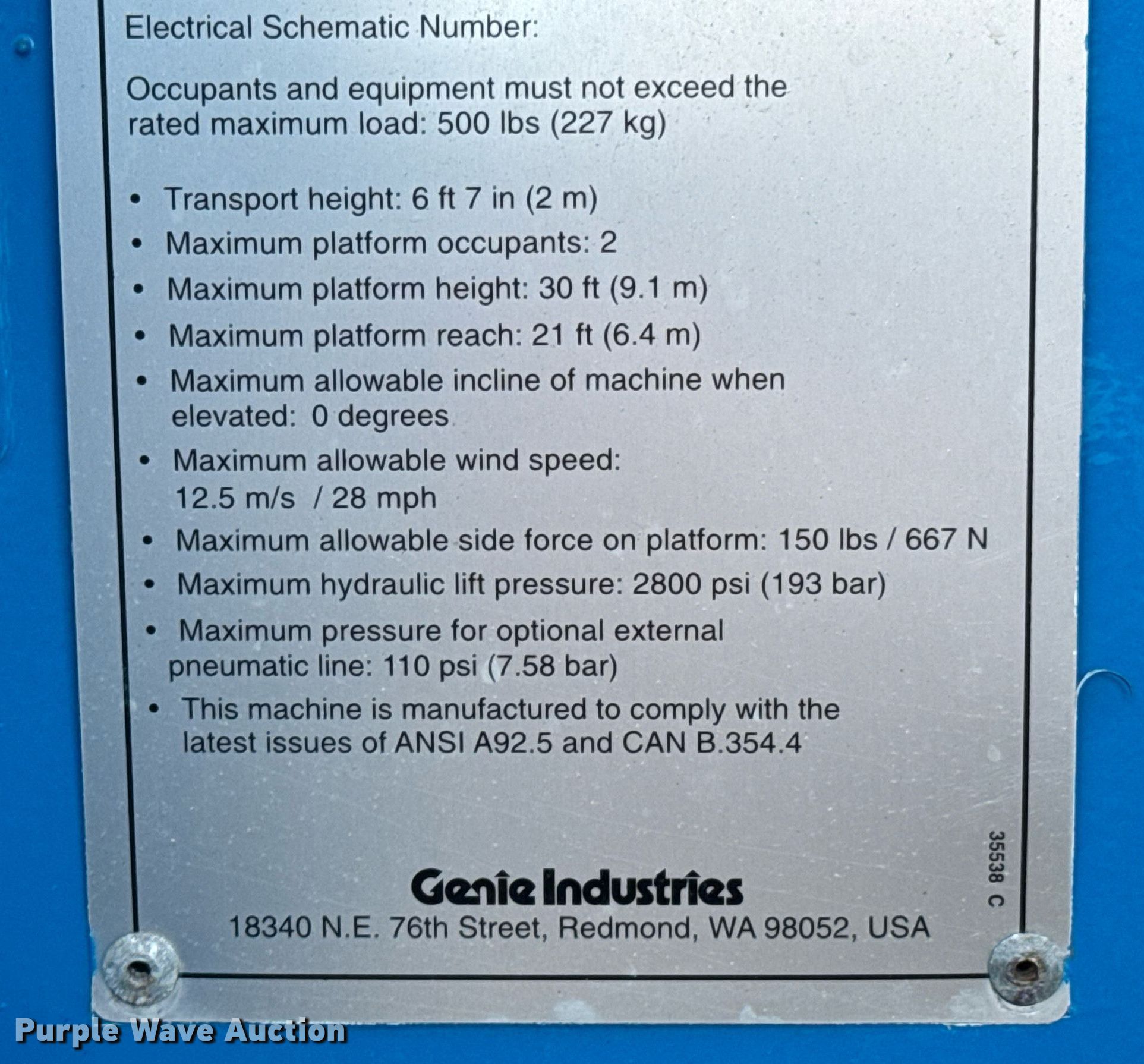 Electrical Schematic Number:

Occupants and equipment must not exceed the rated maximum load: 500 lbs (227 kg)

• Transport height: 6 ft 7 in (2 m)
• Maximum platform occupants: 2
• Maximum platform height: 30 ft (9.1 m)
• Maximum platform reach: 21 ft (6.4 m)
• Maximum allowable incline of machine when elevated: 0 degrees
• Maximum allowable wind speed: 12.5 m/s / 28 mph
• Maximum allowable side force on platform: 150 lbs / 667 N
• Maximum hydraulic lift pressure: 2800 psi (193 bar)
• Maximum pressure for optional external pneumatic line: 110 psi (7.58 bar)
• This machine is manufactured to comply with the latest issues of ANSI A92.5 and CAN B.354.4

35538 C

Genie Industries
18340 N.E. 76th Street, Redmond, WA 98052, USA

Purple Wave Auction